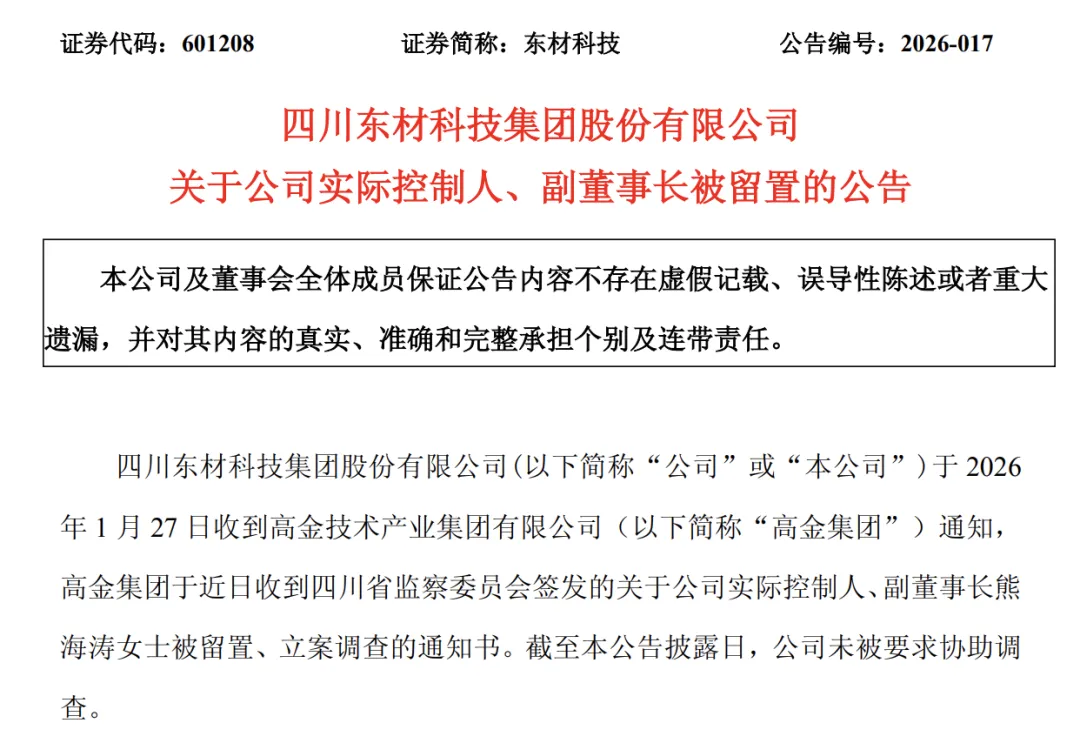 证券代码：601208　　证券简称：东材科技　　公告编号：2026-017

四川东材科技集团股份有限公司
关于公司实际控制人、副董事长被留置的公告

本公司及董事会全体成员保证公告内容不存在虚假记载、误导性陈述或者重大遗漏，并对其内容的真实、准确和完整承担个别及连带责任。

四川东材科技集团股份有限公司(以下简称“公司”或“本公司”)于 2026 年 1 月 27 日收到高金技术产业集团有限公司（以下简称“高金集团”）通知，高金集团于近日收到四川省监察委员会签发的关于公司实际控制人、副董事长熊海涛女士被留置、立案调查的通知书。截至本公告披露日，公司未被要求协助调查。